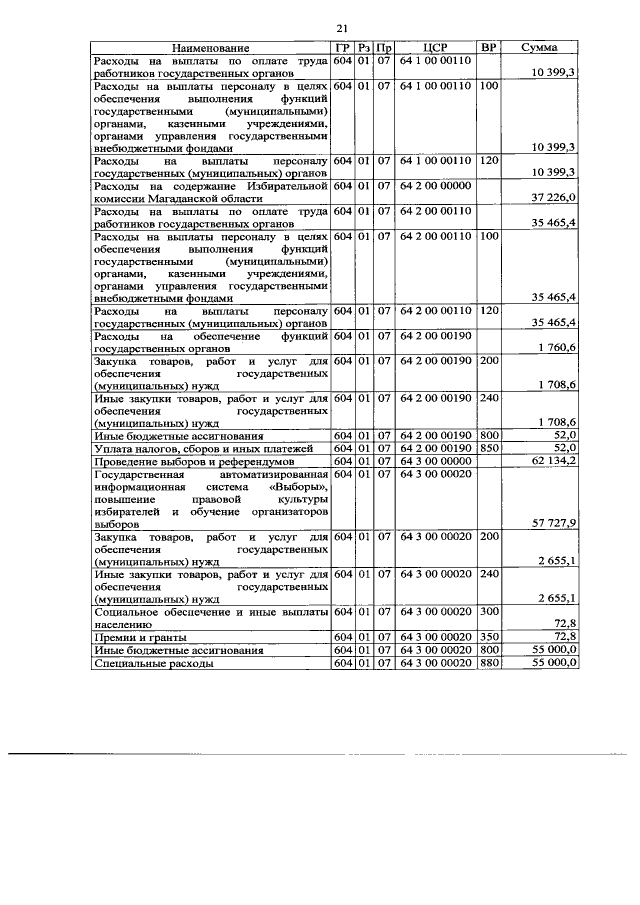 21

| Наименование | ГР | Рз | Пр | ЦСР | ВР | Сумма |
|---|---|---|---|---|---|---|
| Расходы на выплаты по оплате труда работников государственных органов | 604 | 01 | 07 | 64 1 00 00110 | | 10 399,3 |
| Расходы на выплаты персоналу в целях обеспечения выполнения функций государственными (муниципальными) органами, казенными учреждениями, органами управления государственными внебюджетными фондами | 604 | 01 | 07 | 64 1 00 00110 | 100 | 10 399,3 |
| Расходы на выплаты персоналу государственных (муниципальных) органов | 604 | 01 | 07 | 64 1 00 00110 | 120 | 10 399,3 |
| Расходы на содержание Избирательной комиссии Магаданской области | 604 | 01 | 07 | 64 2 00 00000 | | 37 226,0 |
| Расходы на выплаты по оплате труда работников государственных органов | 604 | 01 | 07 | 64 2 00 00110 | | 35 465,4 |
| Расходы на выплаты персоналу в целях обеспечения выполнения функций государственными (муниципальными) органами, казенными учреждениями, органами управления государственными внебюджетными фондами | 604 | 01 | 07 | 64 2 00 00110 | 100 | 35 465,4 |
| Расходы на выплаты персоналу государственных (муниципальных) органов | 604 | 01 | 07 | 64 2 00 00110 | 120 | 35 465,4 |
| Расходы на обеспечение функций государственных органов | 604 | 01 | 07 | 64 2 00 00190 | | 1 760,6 |
| Закупка товаров, работ и услуг для обеспечения государственных (муниципальных) нужд | 604 | 01 | 07 | 64 2 00 00190 | 200 | 1 708,6 |
| Иные закупки товаров, работ и услуг для обеспечения государственных (муниципальных) нужд | 604 | 01 | 07 | 64 2 00 00190 | 240 | 1 708,6 |
| Иные бюджетные ассигнования | 604 | 01 | 07 | 64 2 00 00190 | 800 | 52,0 |
| Уплата налогов, сборов и иных платежей | 604 | 01 | 07 | 64 2 00 00190 | 850 | 52,0 |
| Проведение выборов и референдумов | 604 | 01 | 07 | 64 3 00 00000 | | 62 134,2 |
| Государственная автоматизированная информационная система «Выборы», повышение правовой культуры избирателей и обучение организаторов выборов | 604 | 01 | 07 | 64 3 00 00020 | | 57 727,9 |
| Закупка товаров, работ и услуг для обеспечения государственных (муниципальных) нужд | 604 | 01 | 07 | 64 3 00 00020 | 200 | 2 655,1 |
| Иные закупки товаров, работ и услуг для обеспечения государственных (муниципальных) нужд | 604 | 01 | 07 | 64 3 00 00020 | 240 | 2 655,1 |
| Социальное обеспечение и иные выплаты населению | 604 | 01 | 07 | 64 3 00 00020 | 300 | 72,8 |
| Премии и гранты | 604 | 01 | 07 | 64 3 00 00020 | 350 | 72,8 |
| Иные бюджетные ассигнования | 604 | 01 | 07 | 64 3 00 00020 | 800 | 55 000,0 |
| Специальные расходы | 604 | 01 | 07 | 64 3 00 00020 | 880 | 55 000,0 |